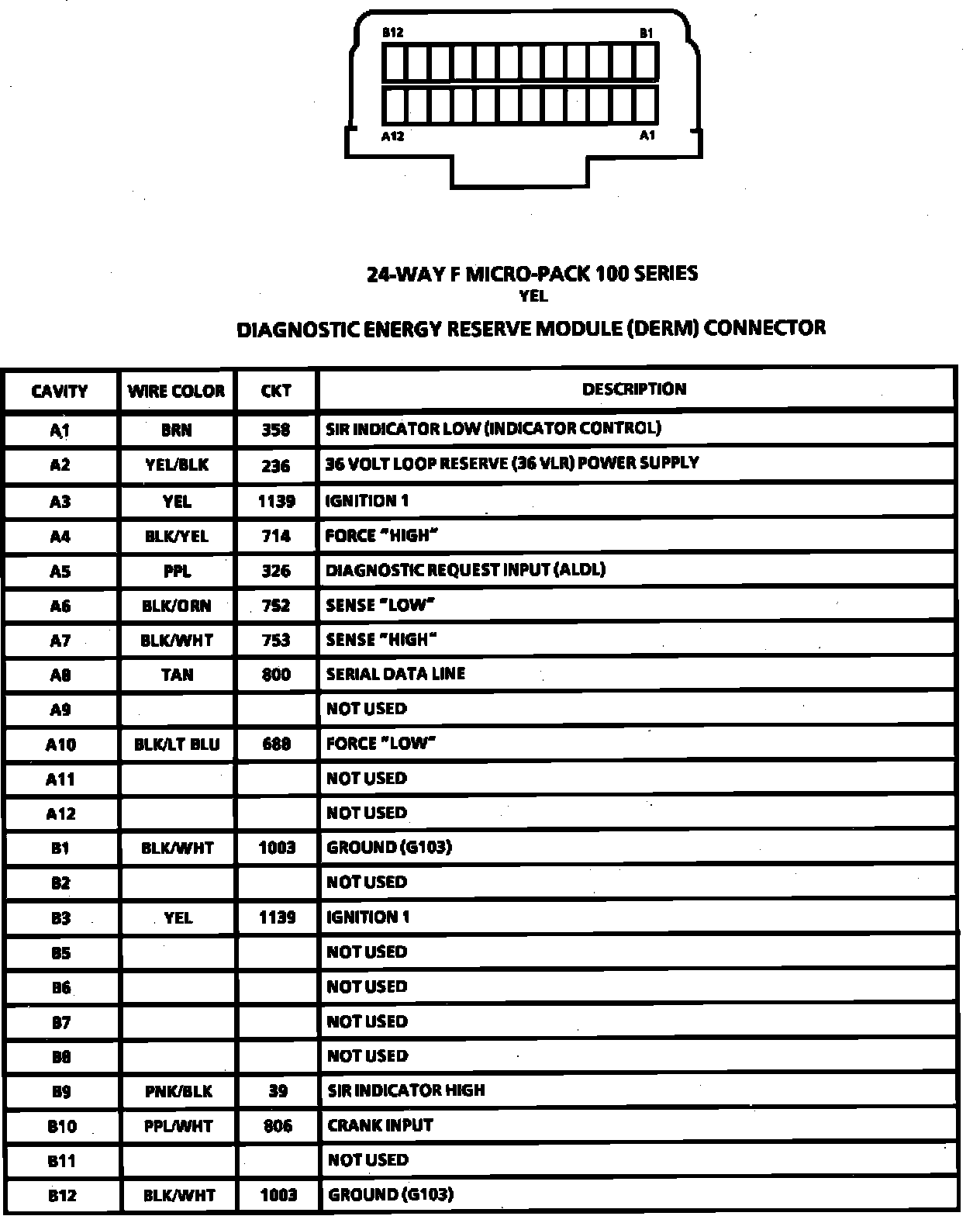 B12 B1

A12 A1

24-WAY F MICRO-PACK 100 SERIES
YEL

DIAGNOSTIC ENERGY RESERVE MODULE (DERM) CONNECTOR

| CAVITY | WIRE COLOR | CKT | DESCRIPTION |
|---|---|---|---|
| A1 | BRN | 358 | SIR INDICATOR LOW (INDICATOR CONTROL) |
| A2 | YEL/BLK | 236 | 36 VOLT LOOP RESERVE (36 VLR) POWER SUPPLY |
| A3 | YEL | 1139 | IGNITION 1 |
| A4 | BLK/YEL | 714 | FORCE "HIGH" |
| A5 | PPL | 326 | DIAGNOSTIC REQUEST INPUT (ALDL) |
| A6 | BLK/ORN | 752 | SENSE "LOW" |
| A7 | BLK/WHT | 753 | SENSE "HIGH" |
| A8 | TAN | 800 | SERIAL DATA LINE |
| A9 | | | NOT USED |
| A10 | BLK/LT BLU | 688 | FORCE "LOW" |
| A11 | | | NOT USED |
| A12 | | | NOT USED |
| B1 | BLK/WHT | 1003 | GROUND (G103) |
| B2 | | | NOT USED |
| B3 | YEL | 1139 | IGNITION 1 |
| B5 | | | NOT USED |
| B6 | | | NOT USED |
| B7 | | | NOT USED |
| B8 | | | NOT USED |
| B9 | PNK/BLK | 39 | SIR INDICATOR HIGH |
| B10 | PPL/WHT | 806 | CRANK INPUT |
| B11 | | | NOT USED |
| B12 | BLK/WHT | 1003 | GROUND (G103) |